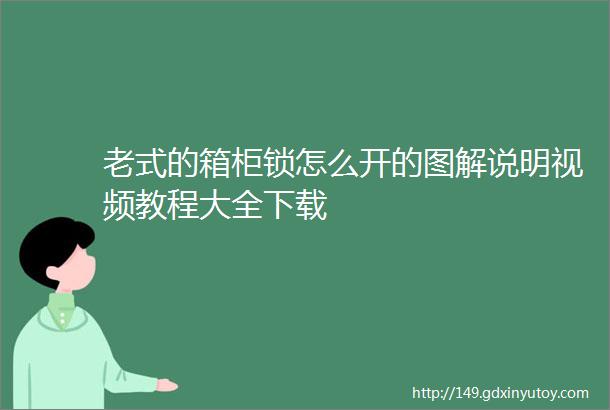 老式的箱柜锁怎么开的图解说明视频教程大全下载

http://149.gdxinyutoy.com